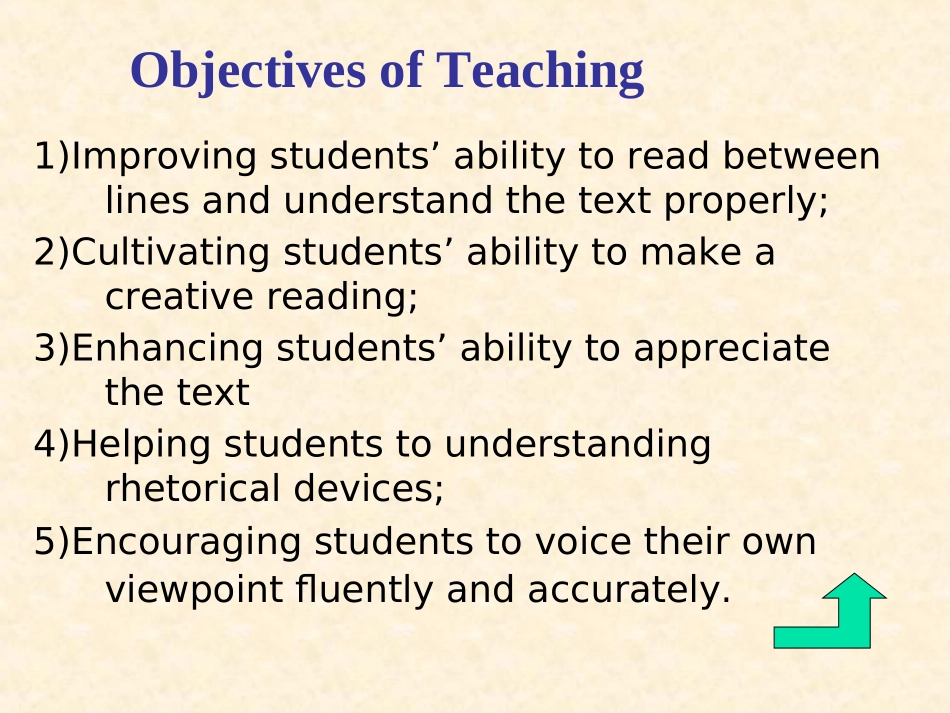 Objectives of Teaching

1)Improving students’ ability to read between lines and understand the text properly;

2)Cultivating students’ ability to make a creative reading;

3)Enhancing students’ ability to appreciate the text

4)Helping students to understanding rhetorical devices;

5)Encouraging students to voice their own viewpoint fluently and accurately.